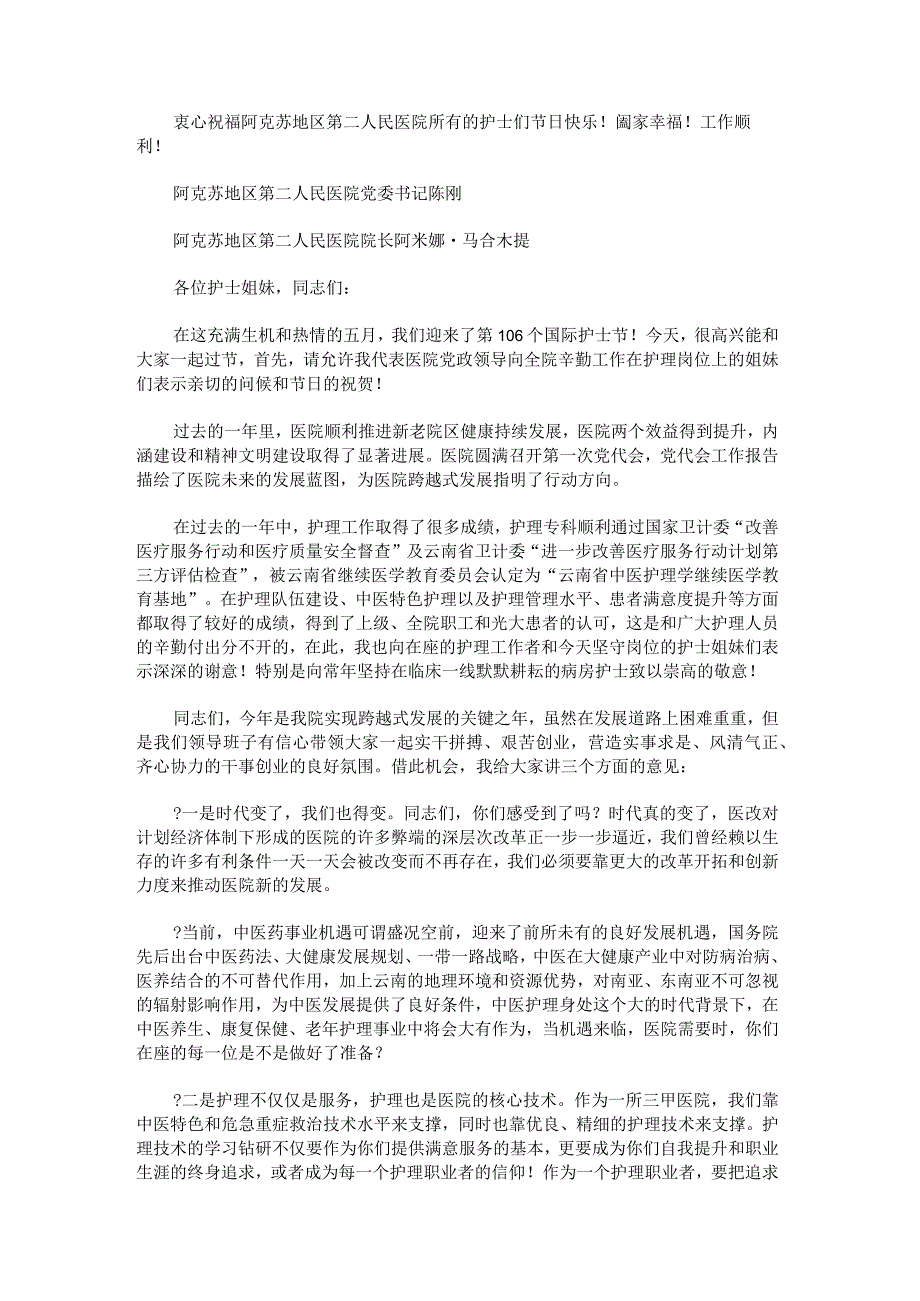 衷心祝福阿克苏地区第二人民医院所有的护士们节日快乐！阖家幸福！工作顺利！

阿克苏地区第二人民医院党委书记陈刚

阿克苏地区第二人民医院院长阿米娜·马合木提

各位护士姐妹，同志们：

在这充满生机和热情的五月，我们迎来了第106个国际护士节！今天，很高兴能和大家一起过节，首先，请允许我代表医院党政领导向全院辛勤工作在护理岗位上的姐妹们表示亲切的问候和节日的祝贺！

过去的一年里，医院顺利推进新老院区健康持续发展，医院两个效益得到提升，内涵建设和精神文明建设取得了显著进展。医院圆满召开第一次党代会，党代会工作报告描绘了医院未来的发展蓝图，为医院跨越式发展指明了行动方向。

在过去的一年中，护理工作取得了很多成绩，护理专科顺利通过国家卫计委“改善医疗服务行动和医疗质量安全督查”及云南省卫计委“进一步改善医疗服务行动计划第三方评估检查”，被云南省继续医学教育委员会认定为“云南省中医护理学继续医学教育基地”。在护理队伍建设、中医特色护理以及护理管理水平、患者满意度提升等方面都取得了较好的成绩，得到了上级、全院职工和光大患者的认可，这是和广大护理人员的辛勤付出分不开的，在此，我也向在座的护理工作者和今天坚守岗位的护士姐妹们表示深深的谢意！特别是向常年坚持在临床一线默默耕耘的病房护士致以崇高的敬意！

同志们，今年是我院实现跨越式发展的关键之年，虽然在发展道路上困难重重，但是我们领导班子有信心带领大家一起实干拼搏、艰苦创业，营造实事求是、风清气正、齐心协力的干事创业的良好氛围。借此机会，我给大家讲三个方面的意见：

?一是时代变了，我们也得变。同志们，你们感受到了吗？时代真的变了，医改对计划经济体制下形成的医院的许多弊端的深层次改革正一步一步逼近，我们曾经赖以生存的许多有利条件一天一天会被改变而不再存在，我们必须要靠更大的改革开拓和创新力度来推动医院新的发展。

?当前，中医药事业机遇可谓盛况空前，迎来了前所未有的良好发展机遇，国务院先后出台中医药法、大健康发展规划、一带一路战略，中医在大健康产业中对防病治病、医养结合的不可替代作用，加上云南的地理环境和资源优势，对南亚、东南亚不可忽视的辐射影响作用，为中医发展提供了良好条件，中医护理身处这个大的时代背景下，在中医养生、康复保健、老年护理事业中将会大有作为，当机遇来临，医院需要时，你们在座的每一位是不是做好了准备？

?二是护理不仅仅是服务，护理也是医院的核心技术。作为一所三甲医院，我们靠中医特色和危急重症救治技术水平来支撑，同时也靠优良、精细的护理技术来支撑。护理技术的学习钻研不仅要作为你们提供满意服务的基本，更要成为你们自我提升和职业生涯的终身追求，或者成为每一个护理职业者的信仰！作为一个护理职业者，要把追求